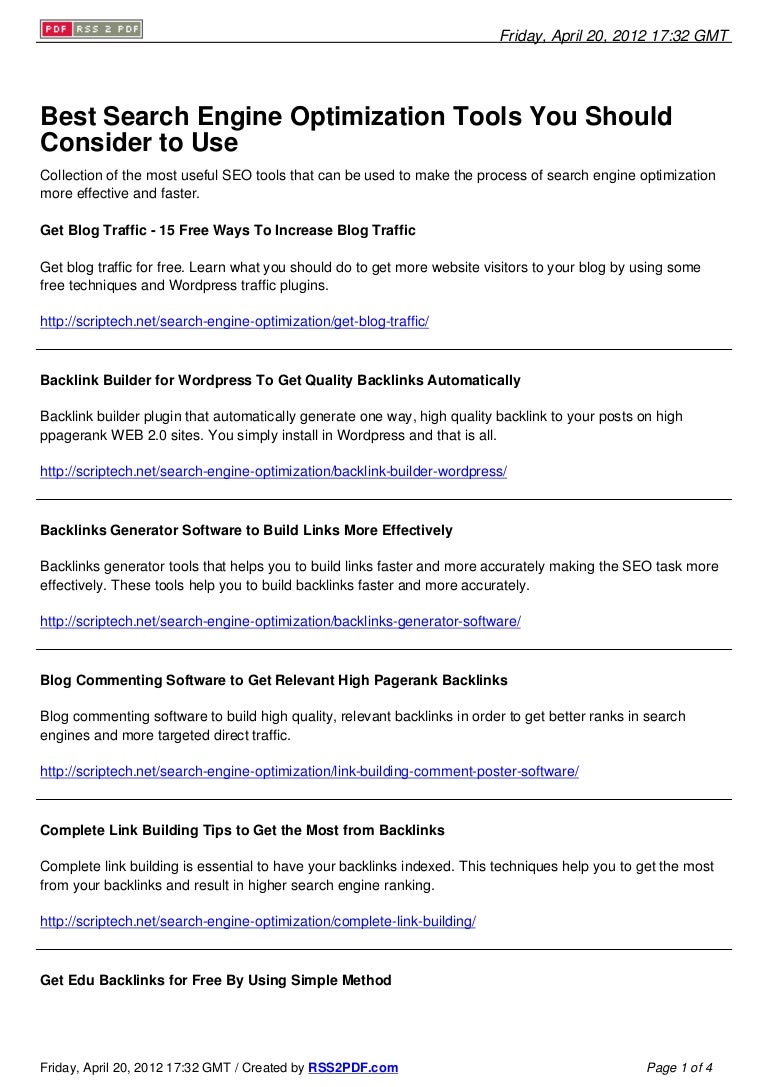 PDF RSS 2 PDF

Friday, April 20, 2012 17:32 GMT

Best Search Engine Optimization Tools You Should Consider to Use

Collection of the most useful SEO tools that can be used to make the process of search engine optimization more effective and faster.

Get Blog Traffic - 15 Free Ways To Increase Blog Traffic

Get blog traffic for free. Learn what you should do to get more website visitors to your blog by using some free techniques and Wordpress traffic plugins.

http://scriptech.net/search-engine-optimization/get-blog-traffic/

Backlink Builder for Wordpress To Get Quality Backlinks Automatically

Backlink builder plugin that automatically generate one way, high quality backlink to your posts on high ppagerank WEB 2.0 sites. You simply install in Wordpress and that is all.

http://scriptech.net/search-engine-optimization/backlink-builder-wordpress/

Backlinks Generator Software to Build Links More Effectively

Backlinks generator tools that helps you to build links faster and more accurately making the SEO task more effectively. These tools help you to build backlinks faster and more accurately.

http://scriptech.net/search-engine-optimization/backlinks-generator-software/

Blog Commenting Software to Get Relevant High Pagerank Backlinks

Blog commenting software to build high quality, relevant backlinks in order to get better ranks in search engines and more targeted direct traffic.

http://scriptech.net/search-engine-optimization/link-building-comment-poster-software/

Complete Link Building Tips to Get the Most from Backlinks

Complete link building is essential to have your backlinks indexed. This techniques help you to get the most from your backlinks and result in higher search engine ranking.

http://scriptech.net/search-engine-optimization/complete-link-building/

Get Edu Backlinks for Free By Using Simple Method

Friday, April 20, 2012 17:32 GMT / Created by RSS2PDF.com

Page 1 of 4